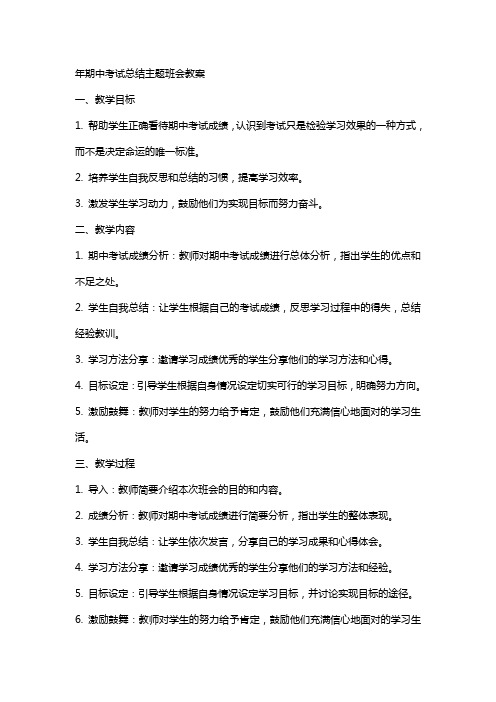 年期中考试总结主题班会教案

一、教学目标

1. 帮助学生正确看待期中考试成绩，认识到考试只是检验学习效果的一种方式，而不是决定命运的唯一标准。

2. 培养学生自我反思和总结的习惯，提高学习效率。

3. 激发学生学习动力，鼓励他们为实现目标而努力奋斗。

二、教学内容

1. 期中考试成绩分析：教师对期中考试成绩进行总体分析，指出学生的优点和不足之处。

2. 学生自我总结：让学生根据自己的考试成绩，反思学习过程中的得失，总结经验教训。

3. 学习方法分享：邀请学习成绩优秀的学生分享他们的学习方法和心得。

4. 目标设定：引导学生根据自身情况设定切实可行的学习目标，明确努力方向。

5. 激励鼓舞：教师对学生的努力给予肯定，鼓励他们充满信心地面对的学习生活。

三、教学过程

1. 导入：教师简要介绍本次班会的目的和内容。

2. 成绩分析：教师对期中考试成绩进行简要分析，指出学生的整体表现。

3. 学生自我总结：让学生依次发言，分享自己的学习成果和心得体会。

4. 学习方法分享：邀请学习成绩优秀的学生分享他们的学习方法和经验。

5. 目标设定：引导学生根据自身情况设定学习目标，并讨论实现目标的途径。

6. 激励鼓舞：教师对学生的努力给予肯定，鼓励他们充满信心地面对的学习生